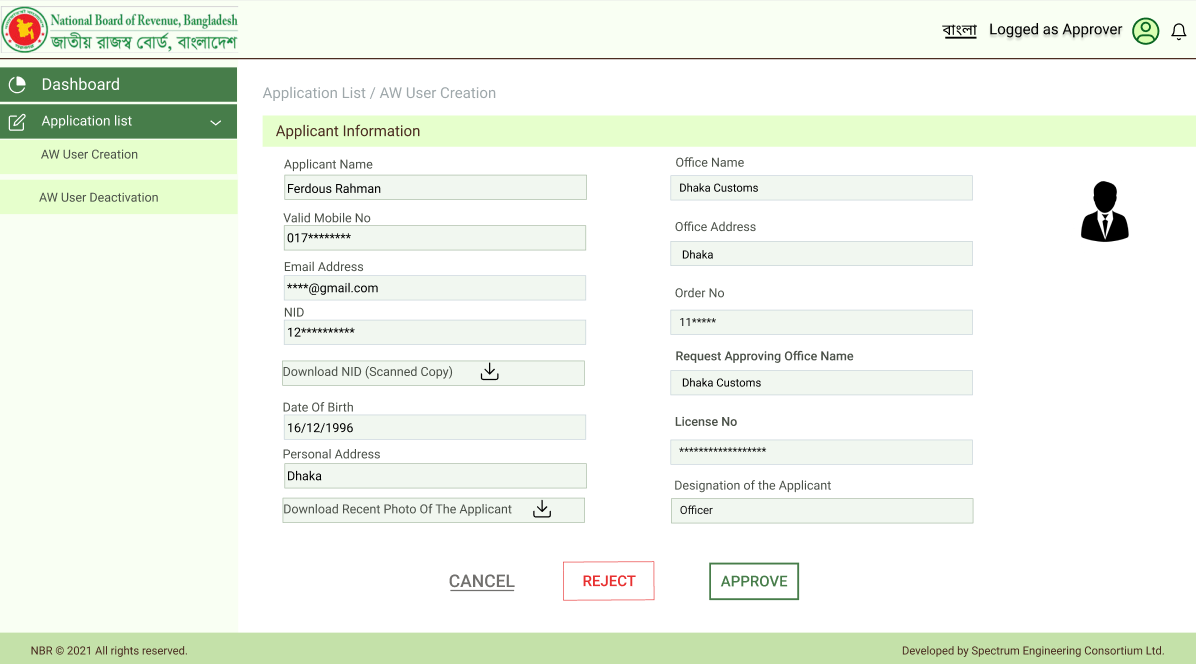 National Board of Revenue, Bangladesh
জাতীয় রাজস্ব বোর্ড, বাংলাদেশ

বাংলা Logged as Approver

Dashboard
Application list
AW User Creation
AW User Deactivation

Application List / AW User Creation

Applicant Information

Applicant Name
Ferdous Rahman
Valid Mobile No
017********
Email Address
****@gmail.com
NID
12**********
Download NID (Scanned Copy)
Date Of Birth
16/12/1996
Personal Address
Dhaka
Download Recent Photo Of The Applicant

Office Name
Dhaka Customs
Office Address
Dhaka
Order No
11*****
Request Approving Office Name
Dhaka Customs
License No
******************
Designation of the Applicant
Officer

CANCEL REJECT APPROVE

NBR © 2021 All rights reserved.
Developed by Spectrum Engineering Consortium Ltd.